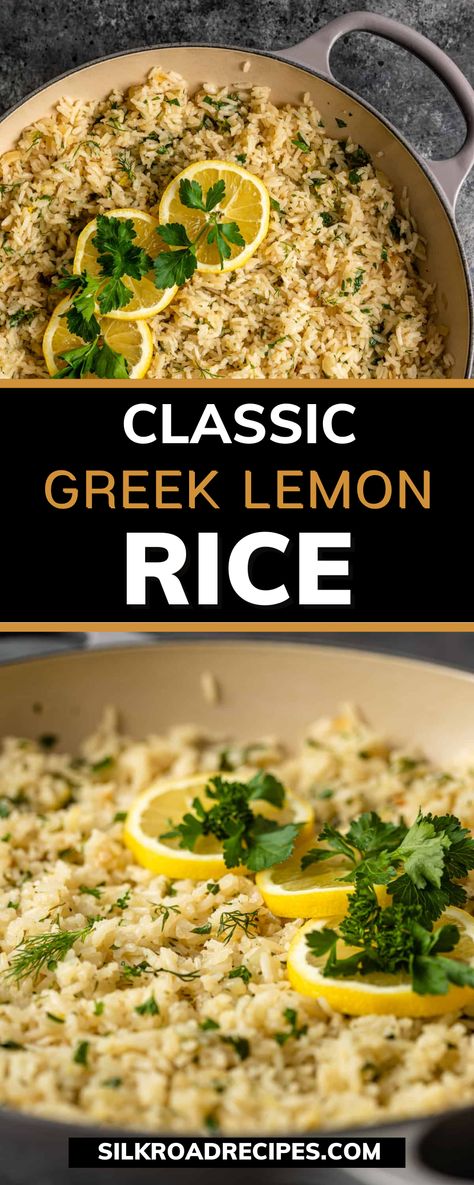 CLASSIC
GREEK LEMON
RICE

SILKROADRECIPES.COM